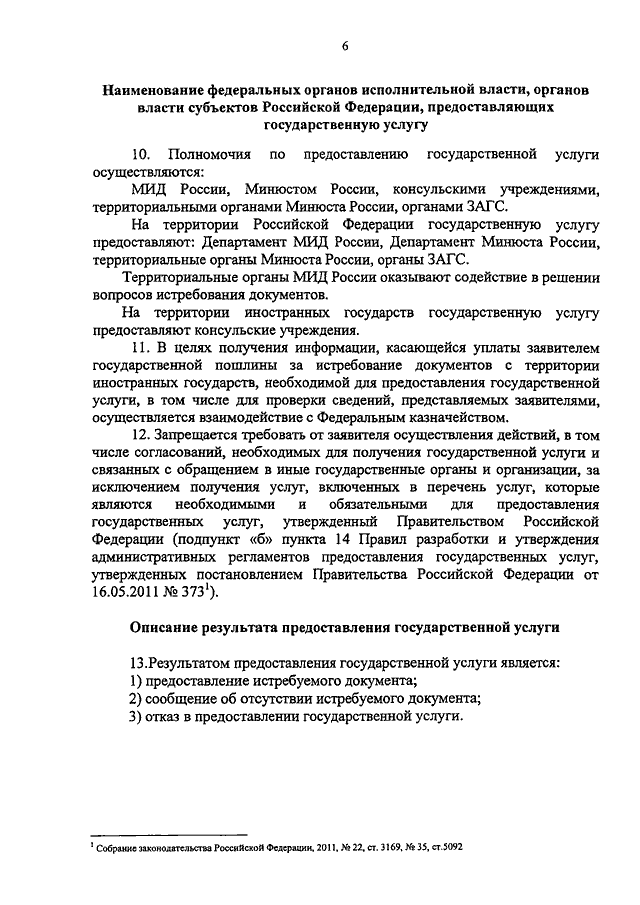 6

Наименование федеральных органов исполнительной власти, органов власти субъектов Российской Федерации, предоставляющих государственную услугу

10. Полномочия по предоставлению государственной услуги осуществляются:

МИД России, Минюстом России, консульскими учреждениями, территориальными органами Минюста России, органами ЗАГС.

На территории Российской Федерации государственную услугу предоставляют: Департамент МИД России, Департамент Минюста России, территориальные органы Минюста России, органы ЗАГС.

Территориальные органы МИД России оказывают содействие в решении вопросов истребования документов.

На территории иностранных государств государственную услугу предоставляют консульские учреждения.

11. В целях получения информации, касающейся уплаты заявителем государственной пошлины за истребование документов с территории иностранных государств, необходимой для предоставления государственной услуги, в том числе для проверки сведений, представляемых заявителями, осуществляется взаимодействие с Федеральным казначейством.

12. Запрещается требовать от заявителя осуществления действий, в том числе согласований, необходимых для получения государственной услуги и связанных с обращением в иные государственные органы и организации, за исключением получения услуг, включенных в перечень услуг, которые являются необходимыми и обязательными для предоставления государственных услуг, утвержденный Правительством Российской Федерации (подпункт «б» пункта 14 Правил разработки и утверждения административных регламентов предоставления государственных услуг, утвержденных постановлением Правительства Российской Федерации от 16.05.2011 № 373$^1$).

Описание результата предоставления государственной услуги

13.Результатом предоставления государственной услуги является:
1) предоставление истребуемого документа;
2) сообщение об отсутствии истребуемого документа;
3) отказ в предоставлении государственной услуги.

$^1$ Собрание законодательства Российской Федерации, 2011, № 22, ст. 3169, № 35, ст.5092